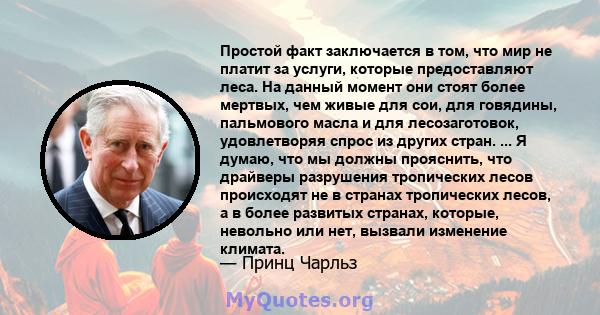 Простой факт заключается в том, что мир не платит за услуги, которые предоставляют леса. На данный момент они стоят более мертвых, чем живые для сои, для говядины, пальмового масла и для лесозаготовок, удовлетворяя спрос из других стран. ... Я думаю, что мы должны прояснить, что драйверы разрушения тропических лесов происходят не в странах тропических лесов, а в более развитых странах, которые, невольно или нет, вызвали изменение климата.

— Принц Чарльз

MyQuotes.org